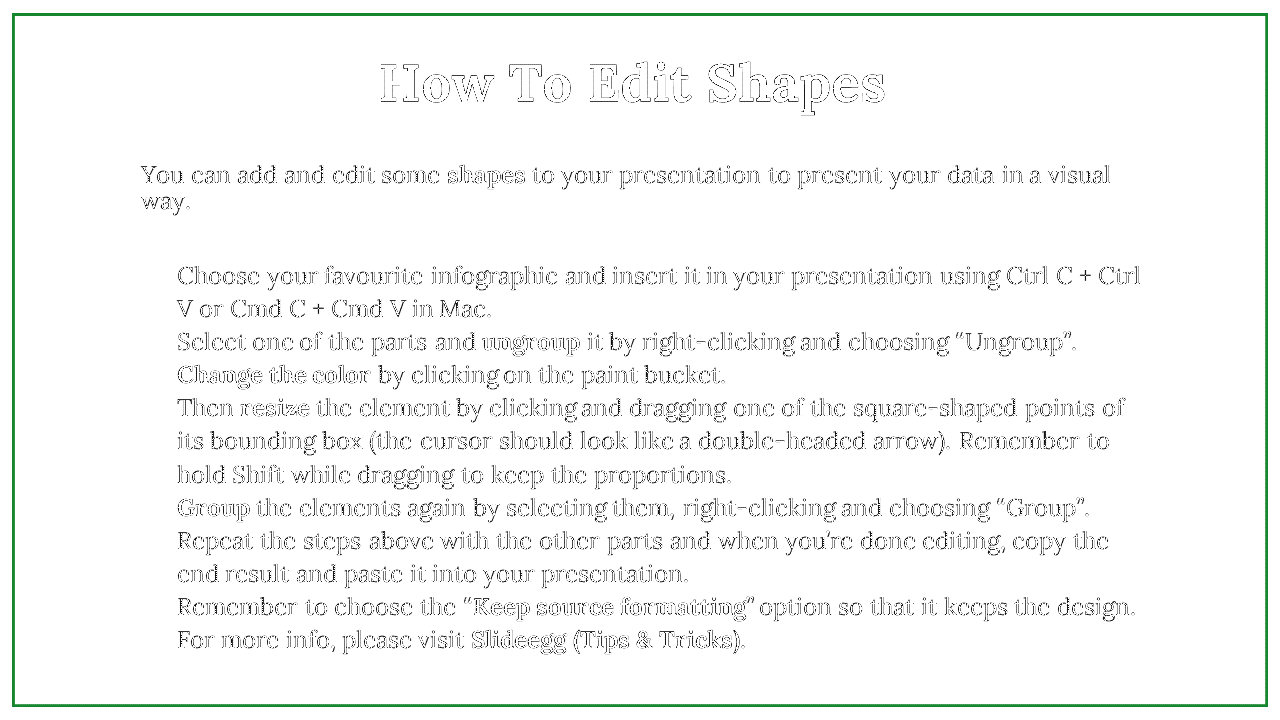 How To Edit Shapes

You can add and edit some shapes to your presentation to present your data in a visual way.

Choose your favourite infographic and insert it in your presentation using Ctrl C + Ctrl V or Cmd C + Cmd V in Mac.
Select one of the parts and ungroup it by right-clicking and choosing "Ungroup".
Change the color by clicking on the paint bucket.
Then resize the element by clicking and dragging one of the square-shaped points of its bounding box (the cursor should look like a double-headed arrow). Remember to hold Shift while dragging to keep the proportions.
Group the elements again by selecting them, right-clicking and choosing "Group".
Repeat the steps above with the other parts and when you're done editing, copy the end result and paste it into your presentation.
Remember to choose the "Keep source formatting" option so that it keeps the design.
For more info, please visit Slideegg (Tips & Tricks).